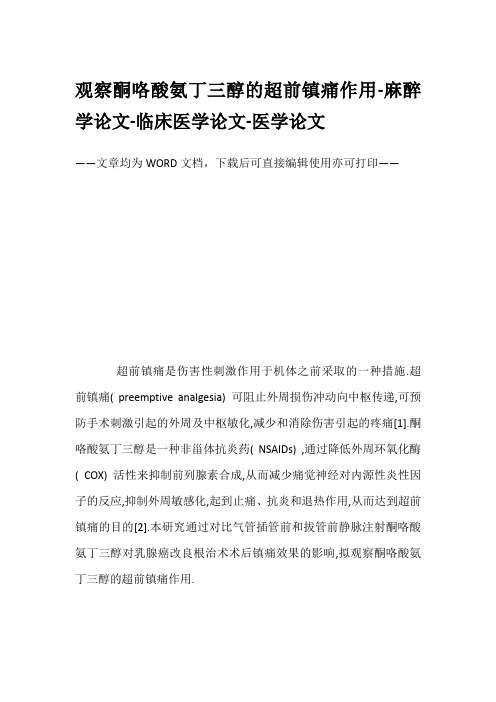 观察酮咯酸氨丁三醇的超前镇痛作用-麻醉学论文-临床医学论文-医学论文

——文章均为WORD文档，下载后可直接编辑使用亦可打印——

超前镇痛是伤害性刺激作用于机体之前采取的一种措施.超前镇痛( preemptive analgesia) 可阻止外周损伤冲动向中枢传递,可预防手术刺激引起的外周及中枢敏化,减少和消除伤害引起的疼痛[1].酮咯酸氨丁三醇是一种非甾体抗炎药( NSAIDs) ,通过降低外周环氧化酶( COX) 活性来抑制前列腺素合成,从而减少痛觉神经对内源性炎性因子的反应,抑制外周敏感化,起到止痛、抗炎和退热作用,从而达到超前镇痛的目的[2].本研究通过对比气管插管前和拔管前静脉注射酮咯酸氨丁三醇对乳腺癌改良根治术术后镇痛效果的影响,拟观察酮咯酸氨丁三醇的超前镇痛作用.